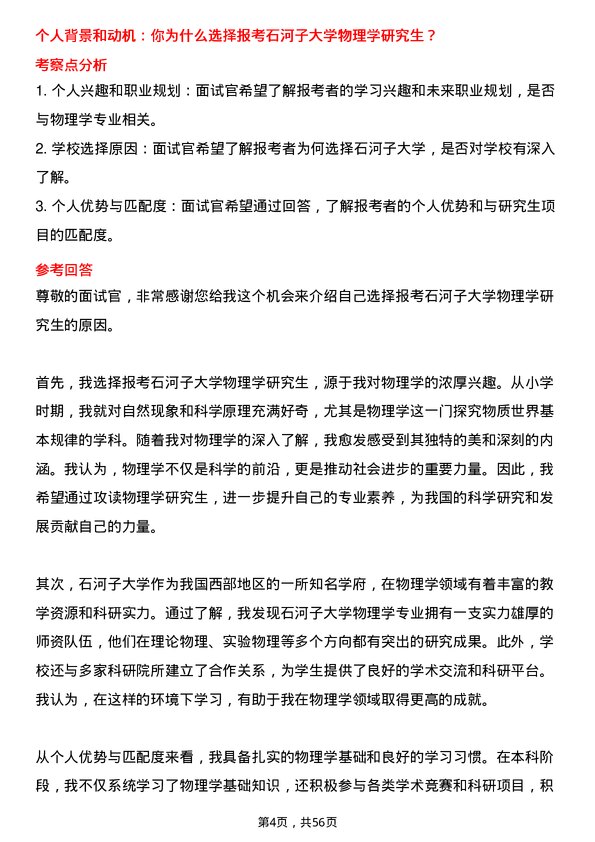 个人背景和动机：你为什么选择报考石河子大学物理学研究生？

考察点分析

1. 个人兴趣和职业规划：面试官希望了解报考者的学习兴趣和未来职业规划，是否与物理学专业相关。

2. 学校选择原因：面试官希望了解报考者为何选择石河子大学，是否对学校有深入了解。

3. 个人优势与匹配度：面试官希望通过回答，了解报考者的个人优势和与研究生项目的匹配度。

参考回答

尊敬的面试官，非常感谢您给我这个机会来介绍自己选择报考石河子大学物理学研究生的原因。

首先，我选择报考石河子大学物理学研究生，源于我对物理学的浓厚兴趣。从小学时期，我就对自然现象和科学原理充满好奇，尤其是物理学这一门探究物质世界基本规律的学科。随着我对物理学的深入了解，我愈发感受到其独特的美和深刻的内涵。我认为，物理学不仅是科学的前沿，更是推动社会进步的重要力量。因此，我希望通过攻读物理学研究生，进一步提升自己的专业素养，为我国的科学研究和发展贡献自己的力量。

其次，石河子大学作为我国西部地区的一所知名学府，在物理学领域有着丰富的教学资源和科研实力。通过了解，我发现石河子大学物理学专业拥有一支实力雄厚的师资队伍，他们在理论物理、实验物理等多个方向都有突出的研究成果。此外，学校还与多家科研院所建立了合作关系，为学生提供了良好的学术交流和科研平台。我认为，在这样的环境下学习，有助于我在物理学领域取得更高的成就。

从个人优势与匹配度来看，我具备扎实的物理学基础和良好的学习习惯。在本科阶段，我不仅系统学习了物理学基础知识，还积极参与各类学术竞赛和科研项目，积

第4页，共56页